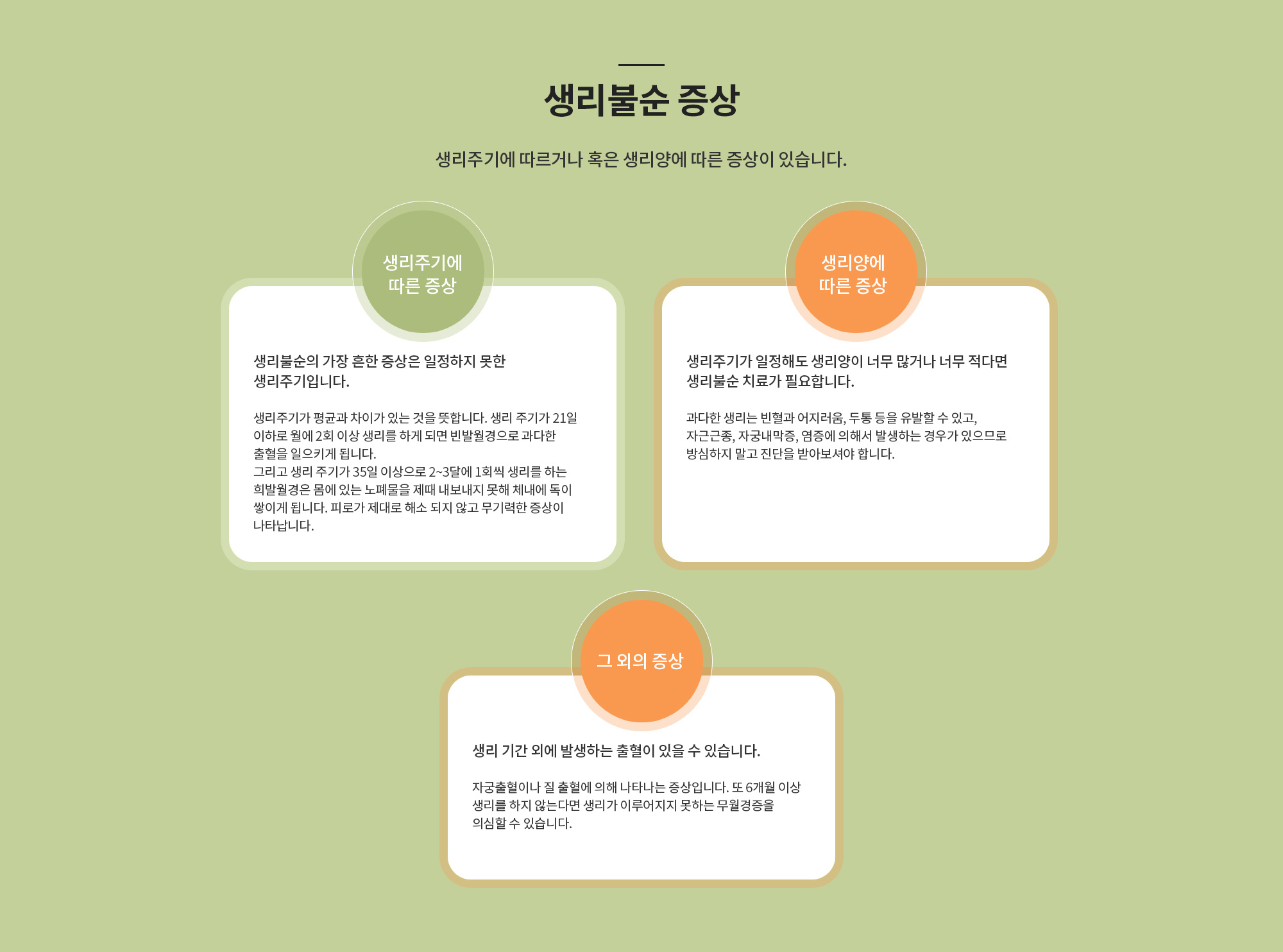 생리불순 증상

생리주기에 따르거나 혹은 생리양에 따른 증상이 있습니다.

생리주기에 따른 증상

생리불순의 가장 흔한 증상은 일정하지 못한 생리주기입니다.

생리주기가 평균과 차이가 있는 것을 뜻합니다. 생리 주기가 21일 이하로 월에 2회 이상 생리를 하게 되면 빈발월경으로 과다한 출혈을 일으키게 됩니다.
그리고 생리 주기가 35일 이상으로 2~3달에 1회씩 생리를 하는 희발월경은 몸에 있는 노폐물을 제때 내보내지 못해 체내에 독이 쌓이게 됩니다. 피로가 제대로 해소 되지 않고 무기력한 증상이 나타납니다.

생리양에 따른 증상

생리주기가 일정해도 생리양이 너무 많거나 너무 적다면 생리불순 치료가 필요합니다.

과다한 생리는 빈혈과 어지러움, 두통 등을 유발할 수 있고, 자근근종, 자궁내막증, 염증에 의해서 발생하는 경우가 있으므로 방심하지 말고 진단을 받아보셔야 합니다.

그 외의 증상

생리 기간 외에 발생하는 출혈이 있을 수 있습니다.

자궁출혈이나 질 출혈에 의해 나타나는 증상입니다. 또 6개월 이상 생리를 하지 않는다면 생리가 이루어지지 못하는 무월경증을 의심할 수 있습니다.